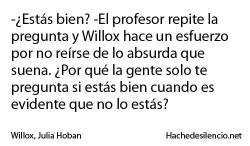 -¿Estás bien? -El profesor repite la pregunta y Willox hace un esfuerzo por no reírse de lo absurda que suena. ¿Por qué la gente solo te pregunta si estás bien cuando es evidente que no lo estás?

Willox, Julia Hoban

Hachedesilencio.net